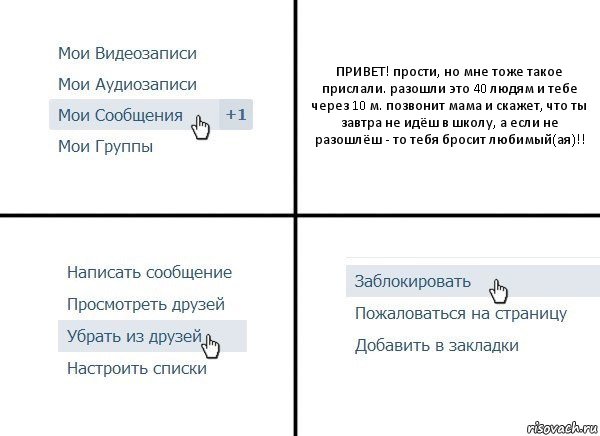 Мои Видеозаписи
Мои Аудиозаписи
Мои Сообщения +1
Мои Группы

ПРИВЕТ! прости, но мне тоже такое прислали. разошли это 40 людям и тебе через 10 м. позвонит мама и скажет, что ты завтра не идёш в школу, а если не разошлёш - то тебя бросит любимый(ая)!!

Написать сообщение
Просмотреть друзей
Убрать из друзей
Настроить списки

Заблокировать
Пожаловаться на страницу
Добавить в закладки

risovach.ru